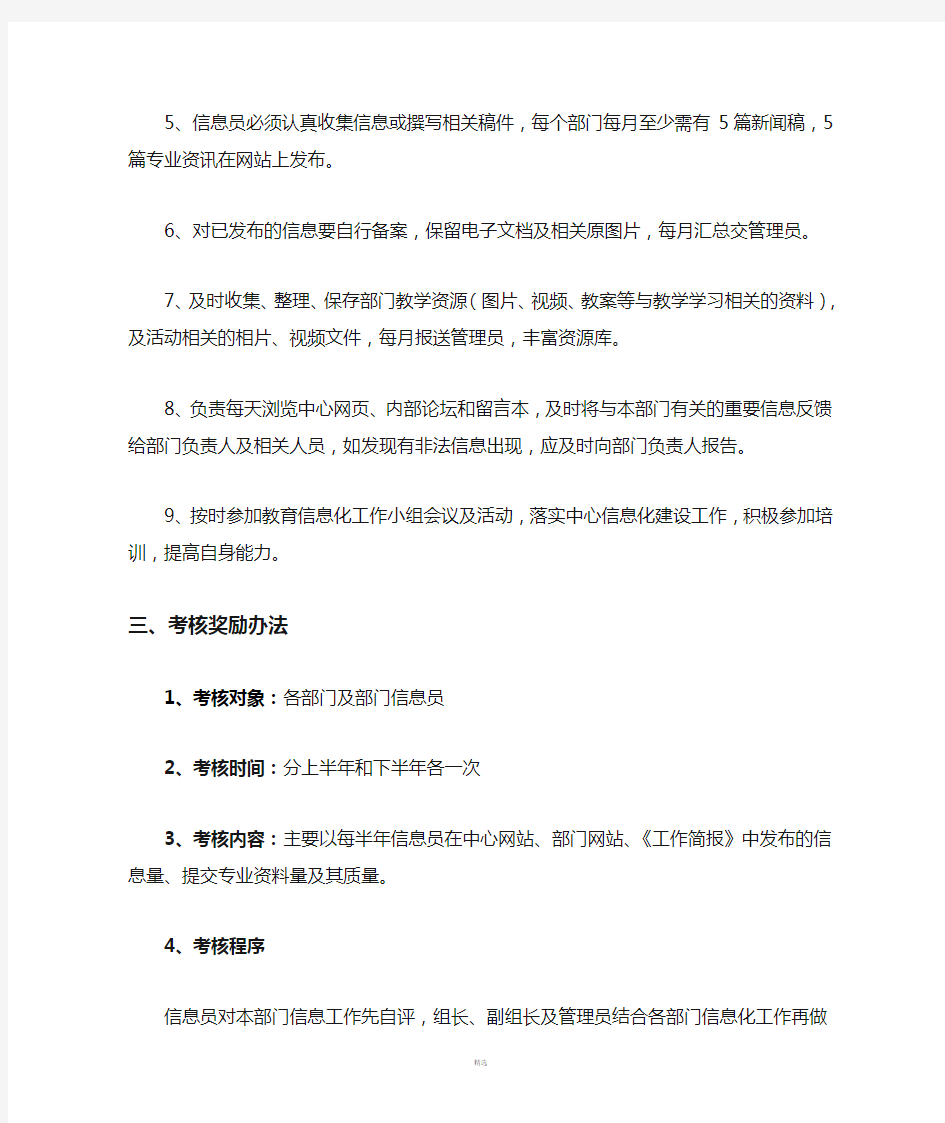 5、信息员必须认真收集信息或撰写相关稿件，每个部门每月至少需有 5篇新闻稿，5篇专业资讯在网站上发布。

6、对已发布的信息要自行备案，保留电子文档及相关原图片，每月汇总交管理员。

7、及时收集、整理、保存部门教学资源（图片、视频、教案等与教学学习相关的资料），及活动相关的相片、视频文件，每月报送管理员，丰富资源库。

8、负责每天浏览中心网页、内部论坛和留言本，及时将与本部门有关的重要信息反馈给部门负责人及相关人员，如发现有非法信息出现，应及时向部门负责人报告。

9、按时参加教育信息化工作小组会议及活动，落实中心信息化建设工作，积极参加培训，提高自身能力。

三、考核奖励办法

1、考核对象：各部门及部门信息员

2、考核时间：分上半年和下半年各一次

3、考核内容：主要以每半年信息员在中心网站、部门网站、《工作简报》中发布的信息量、提交专业资料量及其质量。

4、考核程序

信息员对本部门信息工作先自评，组长、副组长及管理员结合各部门信息化工作再做

精选